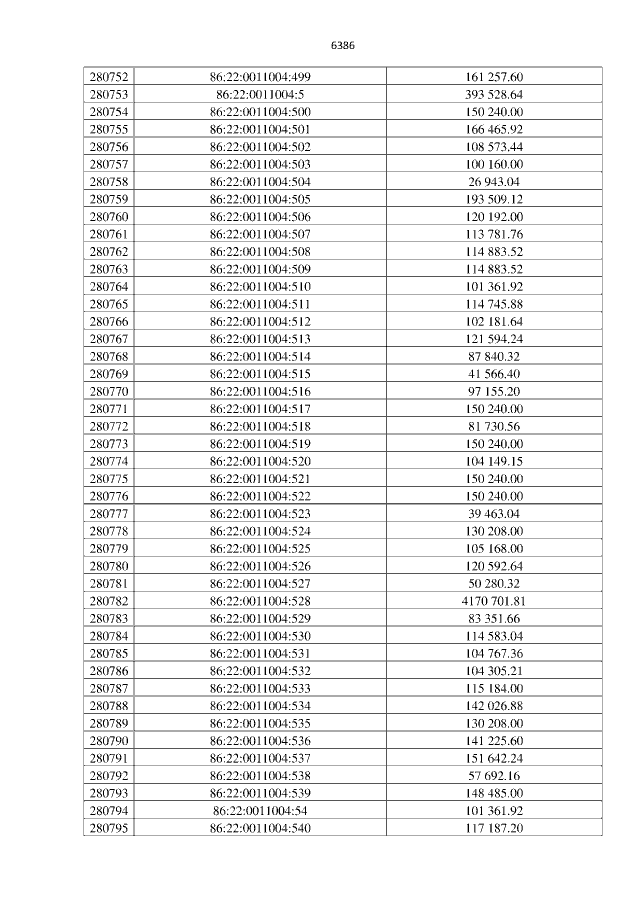 6386

| 280752 | 86:22:0011004:499 | 161 257.60 |
|---|---|---|
| 280753 | 86:22:0011004:5 | 393 528.64 |
| 280754 | 86:22:0011004:500 | 150 240.00 |
| 280755 | 86:22:0011004:501 | 166 465.92 |
| 280756 | 86:22:0011004:502 | 108 573.44 |
| 280757 | 86:22:0011004:503 | 100 160.00 |
| 280758 | 86:22:0011004:504 | 26 943.04 |
| 280759 | 86:22:0011004:505 | 193 509.12 |
| 280760 | 86:22:0011004:506 | 120 192.00 |
| 280761 | 86:22:0011004:507 | 113 781.76 |
| 280762 | 86:22:0011004:508 | 114 883.52 |
| 280763 | 86:22:0011004:509 | 114 883.52 |
| 280764 | 86:22:0011004:510 | 101 361.92 |
| 280765 | 86:22:0011004:511 | 114 745.88 |
| 280766 | 86:22:0011004:512 | 102 181.64 |
| 280767 | 86:22:0011004:513 | 121 594.24 |
| 280768 | 86:22:0011004:514 | 87 840.32 |
| 280769 | 86:22:0011004:515 | 41 566.40 |
| 280770 | 86:22:0011004:516 | 97 155.20 |
| 280771 | 86:22:0011004:517 | 150 240.00 |
| 280772 | 86:22:0011004:518 | 81 730.56 |
| 280773 | 86:22:0011004:519 | 150 240.00 |
| 280774 | 86:22:0011004:520 | 104 149.15 |
| 280775 | 86:22:0011004:521 | 150 240.00 |
| 280776 | 86:22:0011004:522 | 150 240.00 |
| 280777 | 86:22:0011004:523 | 39 463.04 |
| 280778 | 86:22:0011004:524 | 130 208.00 |
| 280779 | 86:22:0011004:525 | 105 168.00 |
| 280780 | 86:22:0011004:526 | 120 592.64 |
| 280781 | 86:22:0011004:527 | 50 280.32 |
| 280782 | 86:22:0011004:528 | 4170 701.81 |
| 280783 | 86:22:0011004:529 | 83 351.66 |
| 280784 | 86:22:0011004:530 | 114 583.04 |
| 280785 | 86:22:0011004:531 | 104 767.36 |
| 280786 | 86:22:0011004:532 | 104 305.21 |
| 280787 | 86:22:0011004:533 | 115 184.00 |
| 280788 | 86:22:0011004:534 | 142 026.88 |
| 280789 | 86:22:0011004:535 | 130 208.00 |
| 280790 | 86:22:0011004:536 | 141 225.60 |
| 280791 | 86:22:0011004:537 | 151 642.24 |
| 280792 | 86:22:0011004:538 | 57 692.16 |
| 280793 | 86:22:0011004:539 | 148 485.00 |
| 280794 | 86:22:0011004:54 | 101 361.92 |
| 280795 | 86:22:0011004:540 | 117 187.20 |